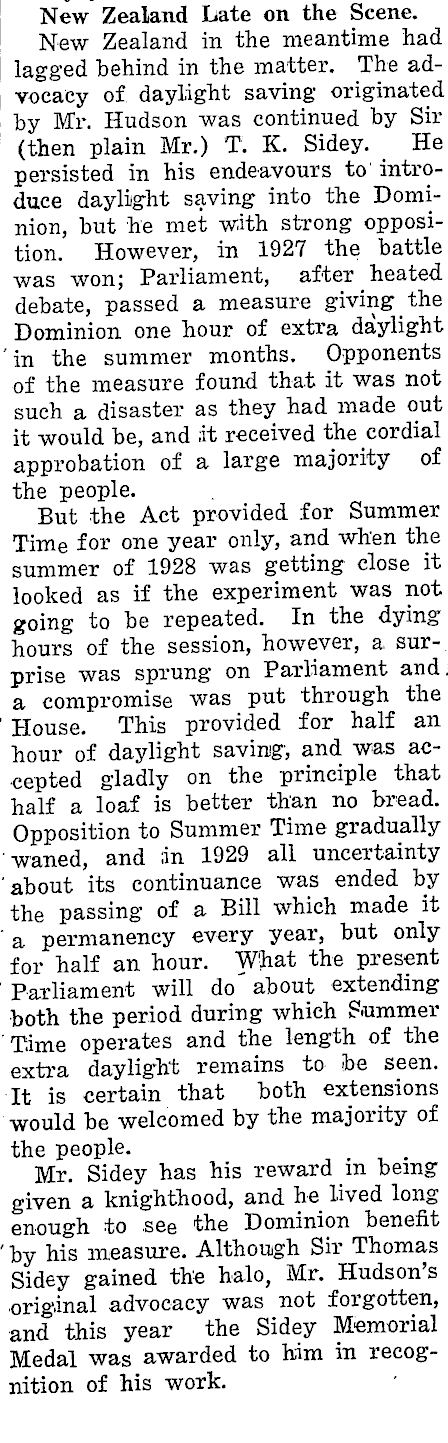 New Zealand Late on the Scene.

New Zealand in the meantime had lagged behind in the matter. The advocacy of daylight saving originated by Mr. Hudson was continued by Sir (then plain Mr.) T. K. Sidey. He persisted in his endeavours to introduce daylight saving into the Dominion, but he met with strong opposition. However, in 1927 the battle was won; Parliament, after heated debate, passed a measure giving the Dominion one hour of extra daylight in the summer months. Opponents of the measure found that it was not such a disaster as they had made out it would be, and it received the cordial approbation of a large majority of the people.

But the Act provided for Summer Time for one year only, and when the summer of 1928 was getting close it looked as if the experiment was not going to be repeated. In the dying hours of the session, however, a surprise was sprung on Parliament and a compromise was put through the House. This provided for half an hour of daylight saving, and was accepted gladly on the principle that half a loaf is better than no bread. Opposition to Summer Time gradually waned, and in 1929 all uncertainty about its continuance was ended by the passing of a Bill which made it a permanency every year, but only for half an hour. What the present Parliament will do about extending both the period during which Summer Time operates and the length of the extra daylight remains to be seen. It is certain that both extensions would be welcomed by the majority of the people.

Mr. Sidey has his reward in being given a knighthood, and he lived long enough to see the Dominion benefit by his measure. Although Sir Thomas Sidey gained the halo, Mr. Hudson's original advocacy was not forgotten, and this year the Sidey Memorial Medal was awarded to him in recognition of his work.